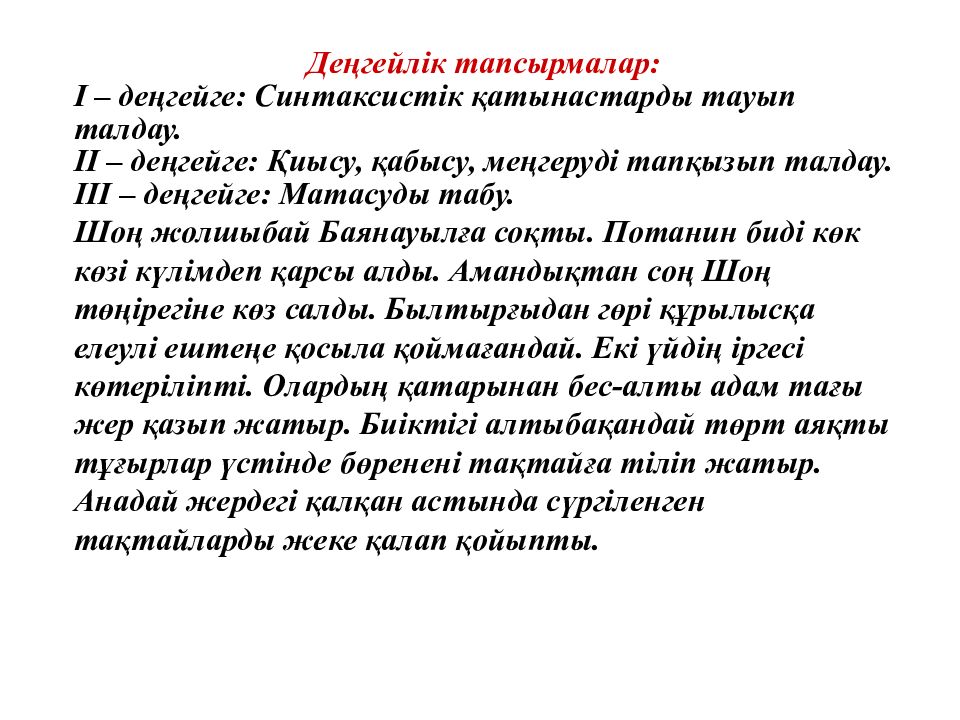 Деңгейлік тапсырмалар:
І – деңгейге: Синтаксистік қатынастарды тауып талдау.
ІІ – деңгейге: Қиысу, қабысу, меңгеруді тапқызып талдау.
ІІІ – деңгейге: Матасуды табу.
Шоң жолшыбай Баянауылға соқты. Потанин биді көк көзі күлімдеп қарсы алды. Амандықтан соң Шоң төңірегіне көз салды. Былтырғыдан гөрі құрылысқа елеулі ештеңе қосыла қоймағандай. Екі үйдің іргесі көтеріліпті. Олардың қатарынан бес-алты адам тағы жер қазып жатыр. Биіктігі алтыбақандай төрт аяқты тұғырлар үстінде бөренені тақтайға тіліп жатыр. Анадай жердегі қалқан астында сүргіленген тақтайларды жеке қалап қойыпты.